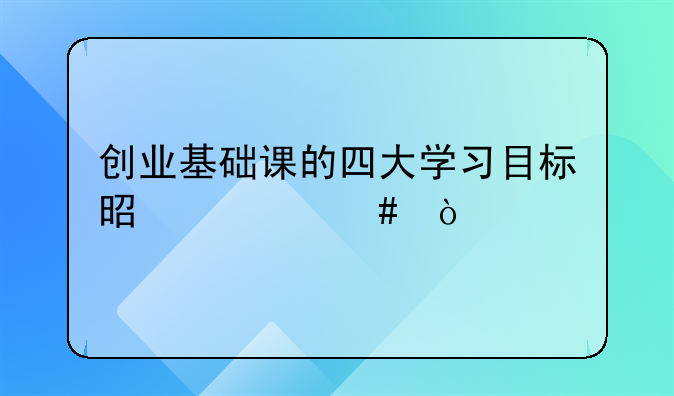 创业基础课的四大学习目标昭 # ò